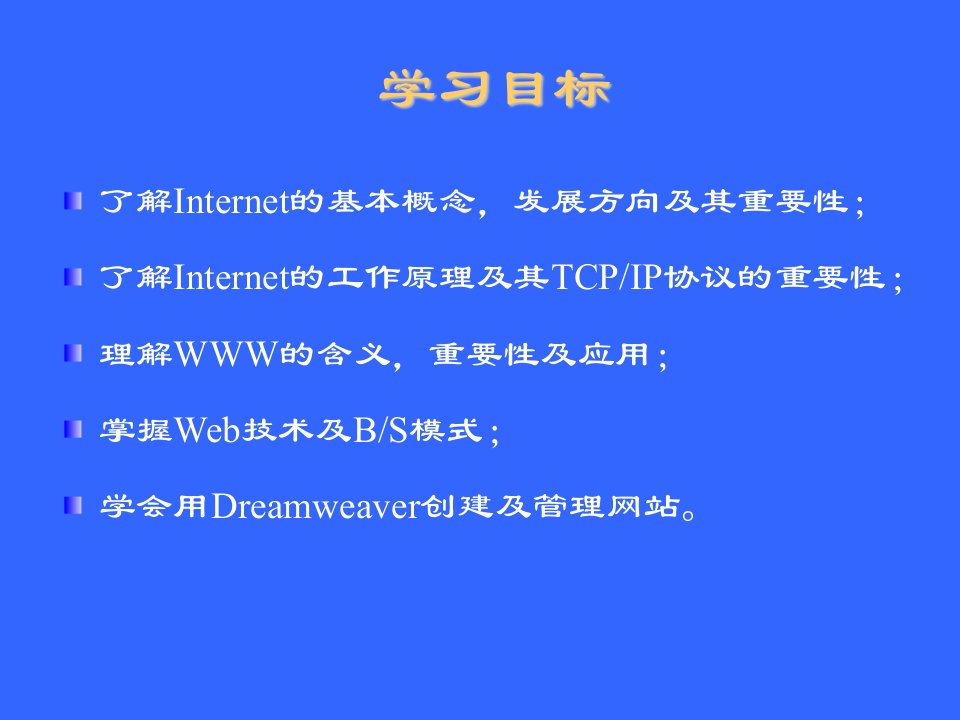 学习目标

了解Internet的基本概念，发展方向及其重要性；

了解Internet的工作原理及其TCP/IP协议的重要性；

理解WWW的含义，重要性及应用；

掌握Web技术及B/S模式；

学会用Dreamweaver创建及管理网站。